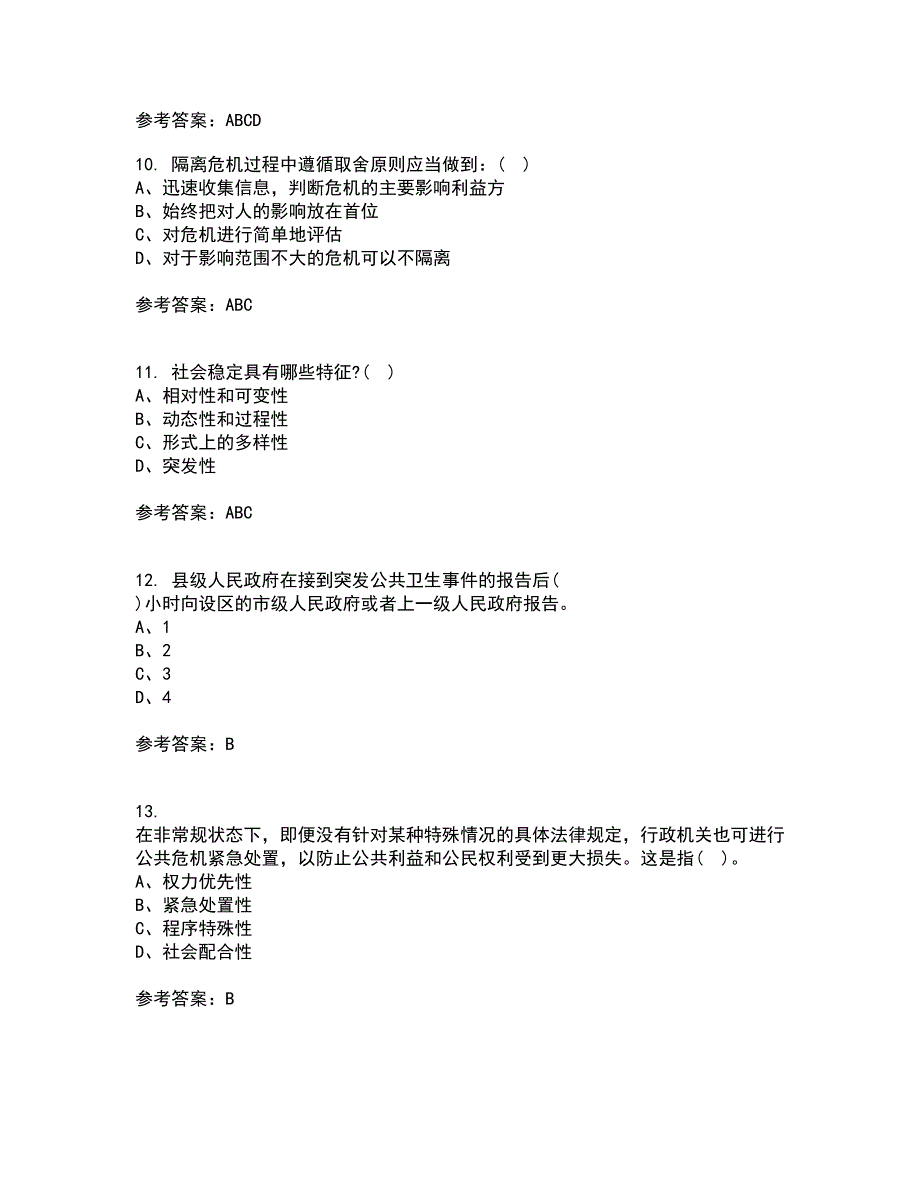 参考答案：ABCD

10. 隔离危机过程中遵循取舍原则应当做到：( )
A、迅速收集信息，判断危机的主要影响利益方
B、始终把对人的影响放在首位
C、对危机进行简单地评估
D、对于影响范围不大的危机可以不隔离

参考答案：ABC

11. 社会稳定具有哪些特征?( )
A、相对性和可变性
B、动态性和过程性
C、形式上的多样性
D、突发性

参考答案：ABC

12. 县级人民政府在接到突发公共卫生事件的报告后( )小时向设区的市级人民政府或者上一级人民政府报告。
A、1
B、2
C、3
D、4

参考答案：B

13.
在非常规状态下，即便没有针对某种特殊情况的具体法律规定，行政机关也可进行公共危机紧急处置，以防止公共利益和公民权利受到更大损失。这是指( )。
A、权力优先性
B、紧急处置性
C、程序特殊性
D、社会配合性

参考答案：B